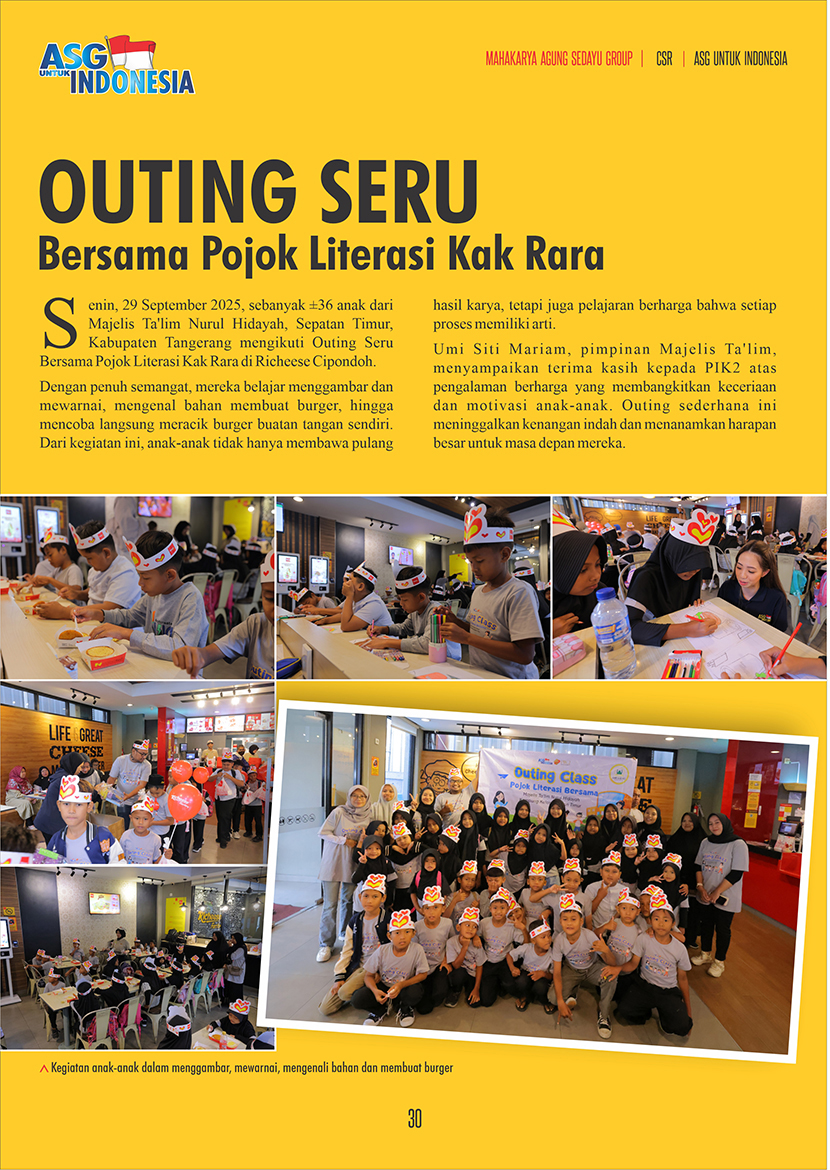 ASG UNTUK INDONESIA

MAHAKARYA AGUNG SEDAYU GROUP | CSR | ASG UNTUK INDONESIA

OUTING SERU

Bersama Pojok Literasi Kak Rara

Senin, 29 September 2025, sebanyak ±36 anak dari Majelis Ta'lim Nurul Hidayah, Sepatan Timur, Kabupaten Tangerang mengikuti Outing Seru Bersama Pojok Literasi Kak Rara di Richeese Cipondoh.

Dengan penuh semangat, mereka belajar menggambar dan mewarnai, mengenal bahan membuat burger, hingga mencoba langsung meracik burger buatan tangan sendiri. Dari kegiatan ini, anak-anak tidak hanya membawa pulang hasil karya, tetapi juga pelajaran berharga bahwa setiap proses memiliki arti.

Umi Siti Mariam, pimpinan Majelis Ta'lim, menyampaikan terima kasih kepada PIK2 atas pengalaman berharga yang membangkitkan keceriaan dan motivasi anak-anak. Outing sederhana ini meninggalkan kenangan indah dan menanamkan harapan besar untuk masa depan mereka.

Outing Class
Pojok Literasi Bersama

Kegiatan anak-anak dalam menggambar, mewarnai, mengenali bahan dan membuat burger

30